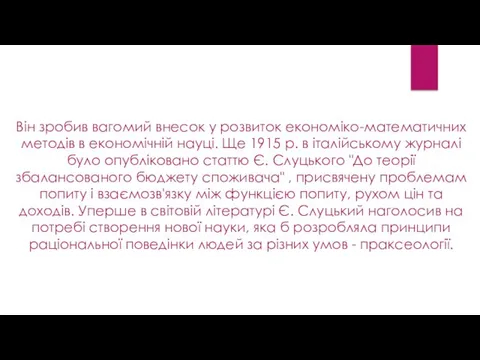 Він зробив вагомий внесок у розвиток економіко-математичних методів в економічній науці. Ще 1915 р. в італійському журналі було опубліковано статтю Є. Слуцького "До теорії збалансованого бюджету споживача" , присвячену проблемам попиту і взаємозв'язку між функцією попиту, рухом цін та доходів. Уперше в світовій літературі Є. Слуцький наголосив на потребі створення нової науки, яка б розробляла принципи раціональної поведінки людей за різних умов - праксеології.